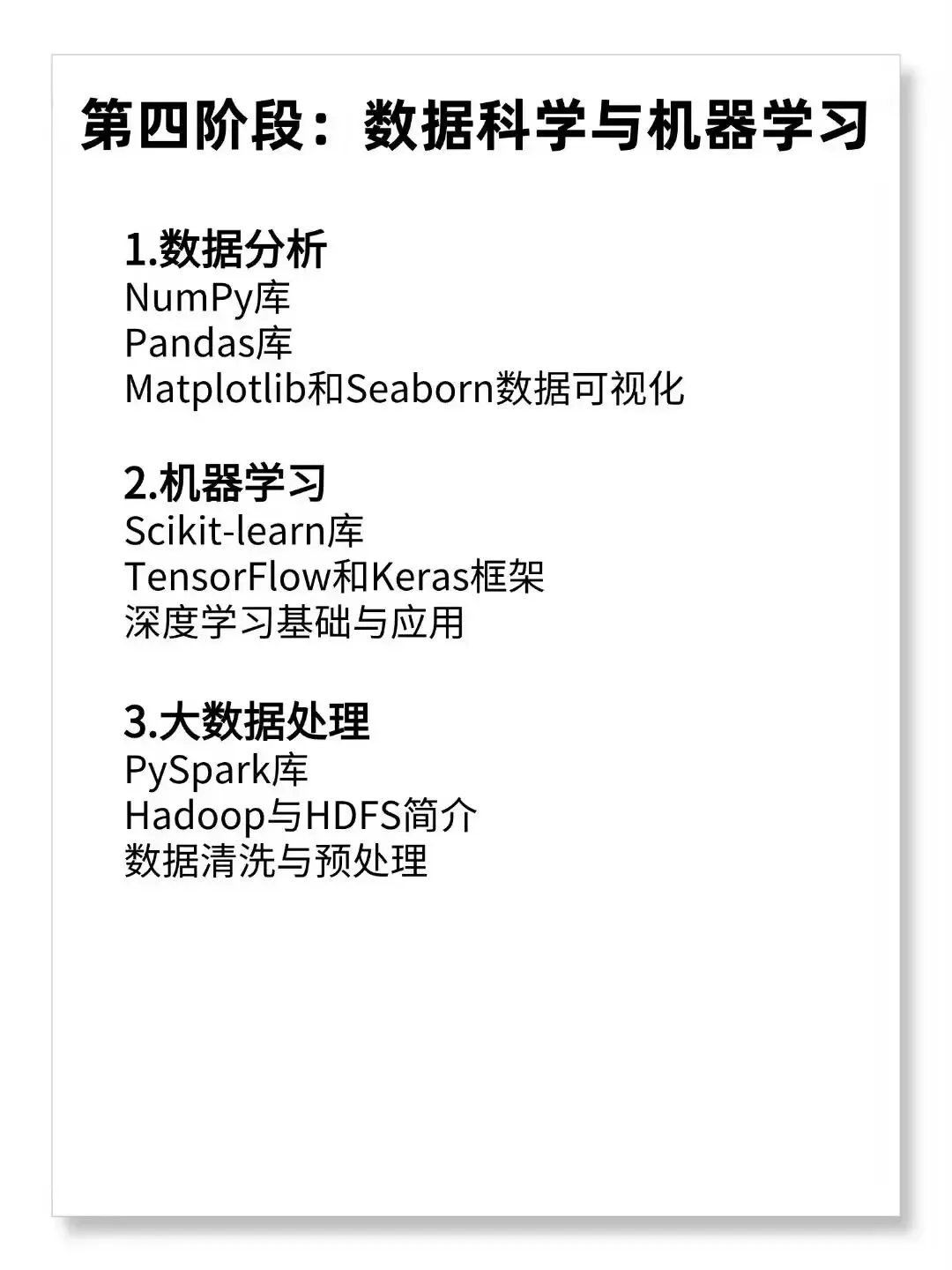 第四阶段：数据科学与机器学习

1.数据分析
NumPy库
Pandas库
Matplotlib和Seaborn数据可视化

2.机器学习
Scikit-learn库
TensorFlow和Keras框架
深度学习基础与应用

3.大数据处理
PySpark库
Hadoop与HDFS简介
数据清洗与预处理